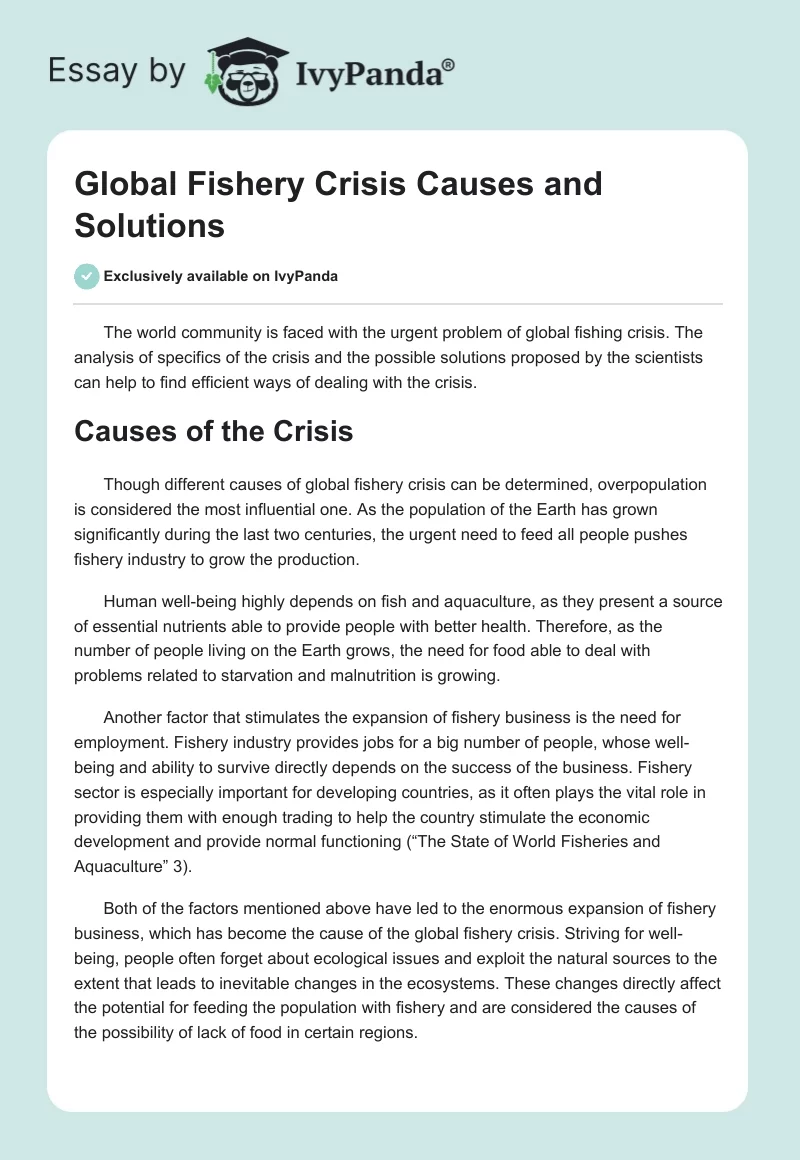 Essay by IvyPanda®

Global Fishery Crisis Causes and Solutions

Exclusively available on IvyPanda

The world community is faced with the urgent problem of global fishing crisis. The analysis of specifics of the crisis and the possible solutions proposed by the scientists can help to find efficient ways of dealing with the crisis.

Causes of the Crisis

Though different causes of global fishery crisis can be determined, overpopulation is considered the most influential one. As the population of the Earth has grown significantly during the last two centuries, the urgent need to feed all people pushes fishery industry to grow the production.

Human well-being highly depends on fish and aquaculture, as they present a source of essential nutrients able to provide people with better health. Therefore, as the number of people living on the Earth grows, the need for food able to deal with problems related to starvation and malnutrition is growing.

Another factor that stimulates the expansion of fishery business is the need for employment. Fishery industry provides jobs for a big number of people, whose well-being and ability to survive directly depends on the success of the business. Fishery sector is especially important for developing countries, as it often plays the vital role in providing them with enough trading to help the country stimulate the economic development and provide normal functioning (“The State of World Fisheries and Aquaculture” 3).

Both of the factors mentioned above have led to the enormous expansion of fishery business, which has become the cause of the global fishery crisis. Striving for well-being, people often forget about ecological issues and exploit the natural sources to the extent that leads to inevitable changes in the ecosystems. These changes directly affect the potential for feeding the population with fishery and are considered the causes of the possibility of lack of food in certain regions.